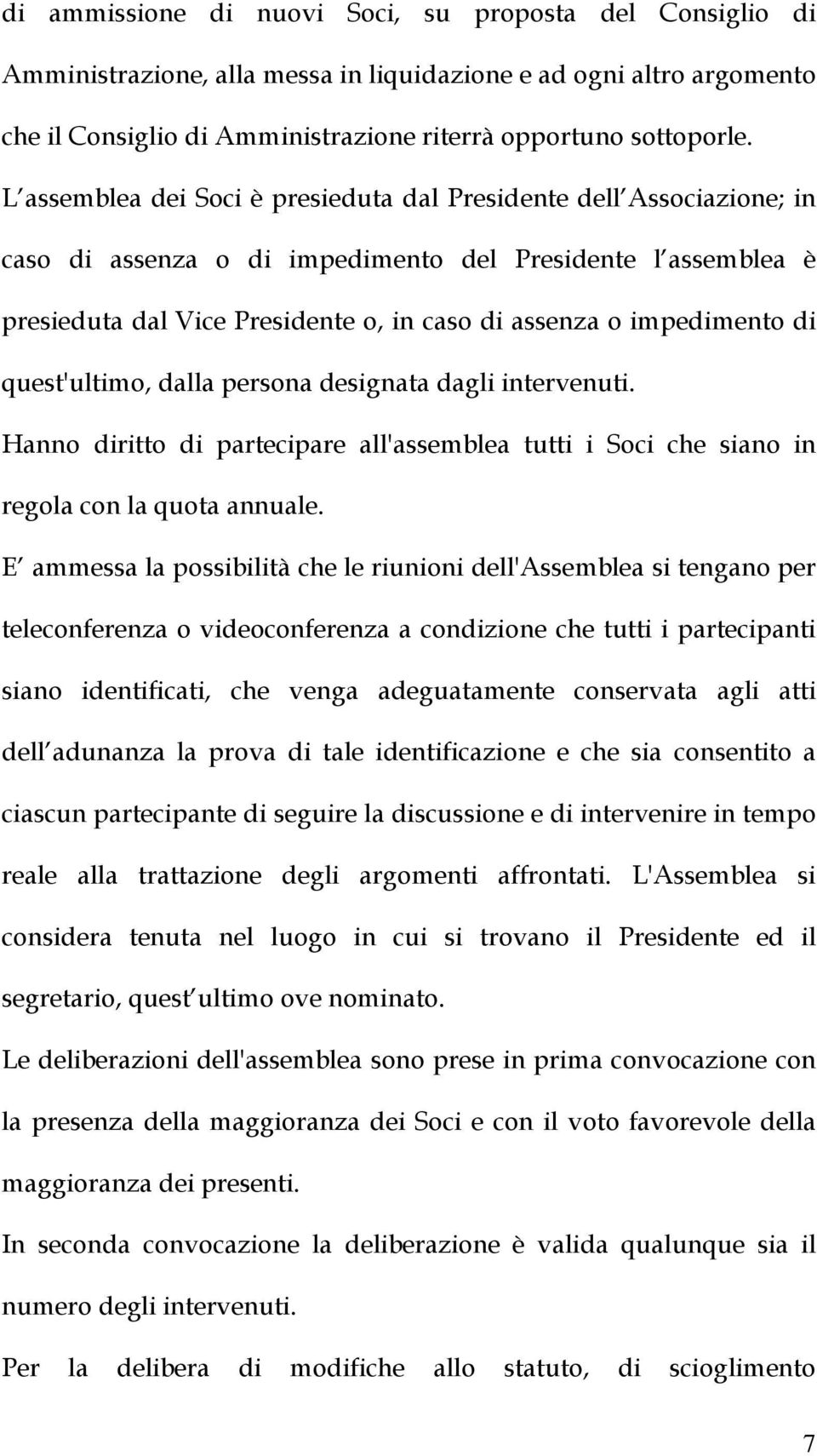 di ammissione di nuovi Soci, su proposta del Consiglio di Amministrazione, alla messa in liquidazione e ad ogni altro argomento che il Consiglio di Amministrazione riterrà opportuno sottoporle.

L assemblea dei Soci è presieduta dal Presidente dell Associazione; in caso di assenza o di impedimento del Presidente l assemblea è presieduta dal Vice Presidente o, in caso di assenza o impedimento di quest'ultimo, dalla persona designata dagli intervenuti.

Hanno diritto di partecipare all'assemblea tutti i Soci che siano in regola con la quota annuale.

E ammessa la possibilità che le riunioni dell'Assemblea si tengano per teleconferenza o videoconferenza a condizione che tutti i partecipanti siano identificati, che venga adeguatamente conservata agli atti dell adunanza la prova di tale identificazione e che sia consentito a ciascun partecipante di seguire la discussione e di intervenire in tempo reale alla trattazione degli argomenti affrontati. L'Assemblea si considera tenuta nel luogo in cui si trovano il Presidente ed il segretario, quest ultimo ove nominato.

Le deliberazioni dell'assemblea sono prese in prima convocazione con la presenza della maggioranza dei Soci e con il voto favorevole della maggioranza dei presenti.

In seconda convocazione la deliberazione è valida qualunque sia il numero degli intervenuti.

Per la delibera di modifiche allo statuto, di scioglimento

7